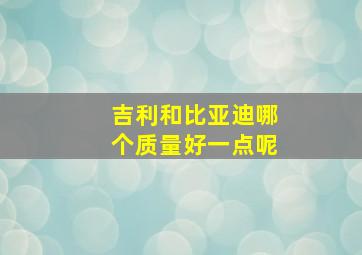 吉利和比亚迪哪个质量好一点呢